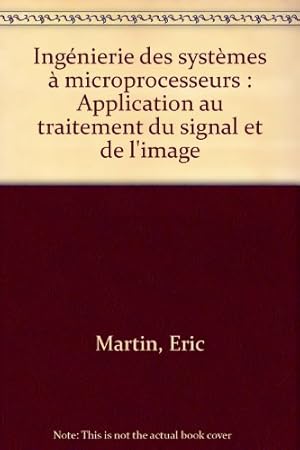 Ingénierie des systèmes à microprocesseurs : Application au traitement du signal et de l'image

Martin, Eric

Note: This is not the actual book cover